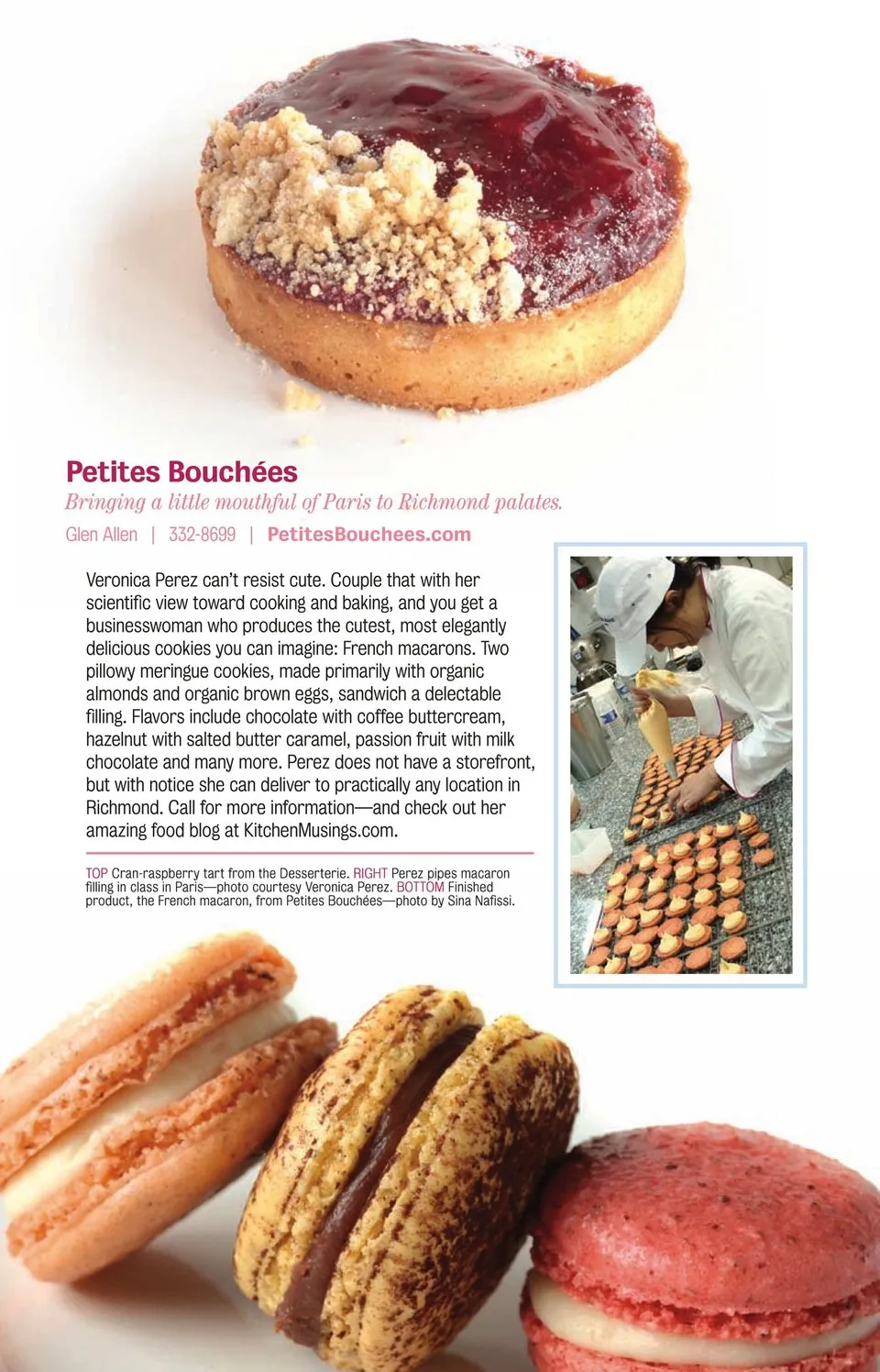 Petites Bouchées

Bringing a little mouthful of Paris to Richmond palates.

Glen Allen | 332-8699 | PetitesBouchees.com

Veronica Perez can't resist cute. Couple that with her scientific view toward cooking and baking, and you get a businesswoman who produces the cutest, most elegantly delicious cookies you can imagine: French macarons. Two pillowy meringue cookies, made primarily with organic almonds and organic brown eggs, sandwich a delectable filling. Flavors include chocolate with coffee buttercream, hazelnut with salted butter caramel, passion fruit with milk chocolate and many more. Perez does not have a storefront, but with notice she can deliver to practically any location in Richmond. Call for more information—and check out her amazing food blog at KitchenMusings.com.

TOP Cran-raspberry tart from the Desserterie. RIGHT Perez pipes macaron filling in class in Paris—photo courtesy Veronica Perez. BOTTOM Finished product, the French macaron, from Petites Bouchées—photo by Sina Nafissi.